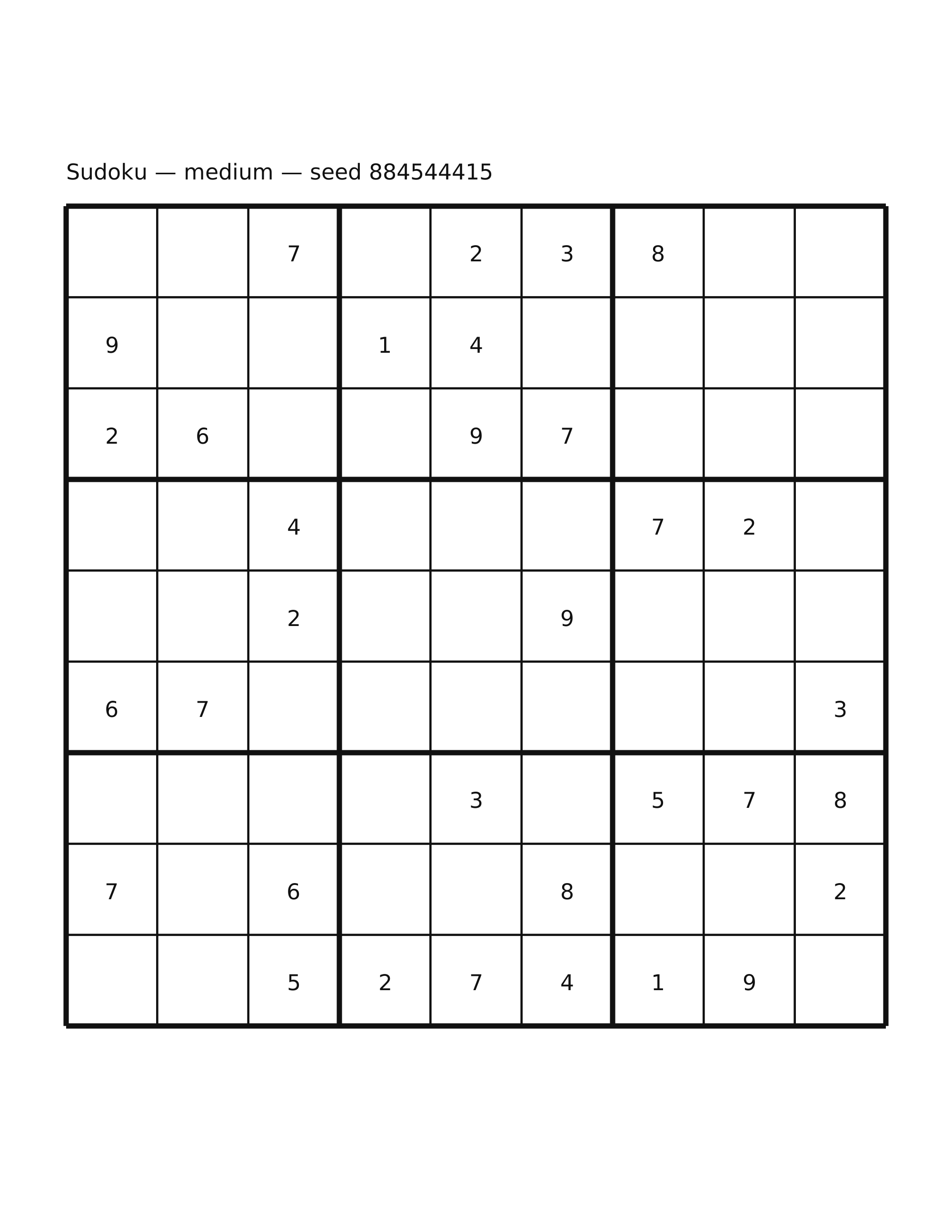 Sudoku — medium — seed 884544415

| | | | | | | | | |
|---|---|---|---|---|---|---|---|---|
| | | 7 | | 2 | 3 | 8 | | |
| 9 | | | 1 | 4 | | | | |
| 2 | 6 | | | 9 | 7 | | | |
| | | 4 | | | | 7 | 2 | |
| | | 2 | | | 9 | | | |
| 6 | 7 | | | | | | | 3 |
| | | | | 3 | | 5 | 7 | 8 |
| 7 | | 6 | | | 8 | | | 2 |
| | | 5 | 2 | 7 | 4 | 1 | 9 | |